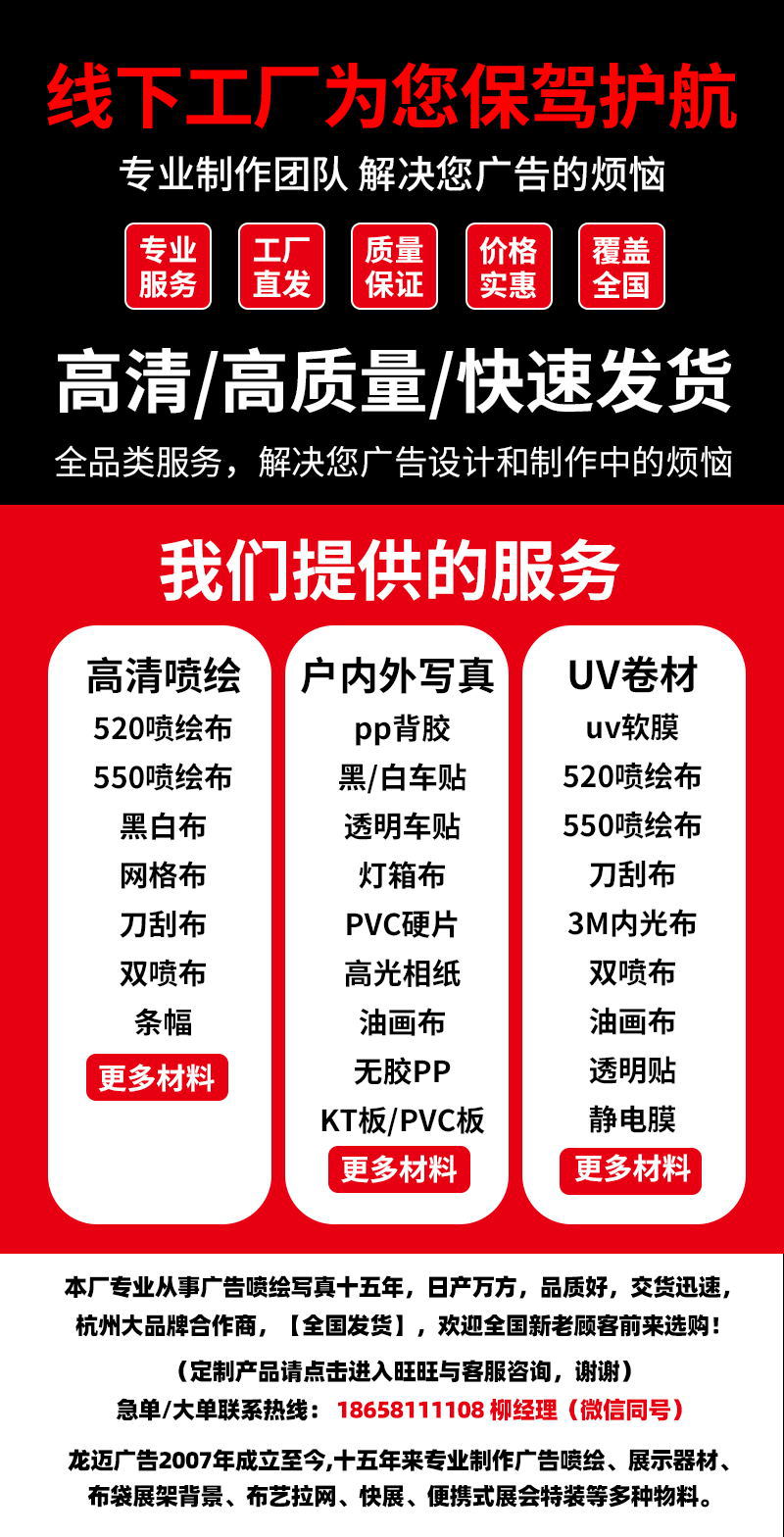 线下工厂为您保驾护航

专业制作团队 解决您广告的烦恼

专业服务

工厂直发

质量保证

价格实惠

覆盖全国

高清/高质量/快速发货

全品类服务，解决您广告设计和制作中的烦恼

我们提供的服务

高清喷绘
520喷绘布
550喷绘布
黑白布
网格布
刀刮布
双喷布
条幅
更多材料

户内外写真
pp背胶
黑/白车贴
透明车贴
灯箱布
PVC硬片
高光相纸
油画布
无胶PP
KT板/PVC板
更多材料

UV卷材
uv软膜
520喷绘布
550喷绘布
刀刮布
3M内光布
双喷布
油画布
透明贴
静电膜
更多材料

本厂专业从事广告喷绘写真十五年，日产万方，品质好，交货迅速，杭州大品牌合作商，【全国发货】，欢迎全国新老顾客前来选购！

（定制产品请点击进入旺旺与客服咨询，谢谢）

急单/大单联系热线： 18658111108 柳经理（微信同号）

龙迈广告2007年成立至今,十五年来专业制作广告喷绘、展示器材、布袋展架背景、布艺拉网、快展、便携式展会特装等多种物料。